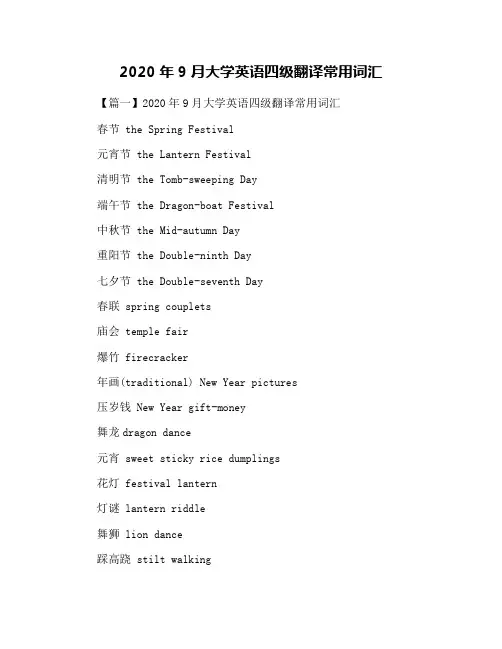 2020 年 9 月大学英语四级翻译常用词汇

【篇一】2020 年 9 月大学英语四级翻译常用词汇

春节 the Spring Festival

元宵节 the Lantern Festival

清明节 the Tomb-sweeping Day

端午节 the Dragon-boat Festival

中秋节 the Mid-autumn Day

重阳节 the Double-ninth Day

七夕节 the Double-seventh Day

春联 spring couplets

庙会 temple fair

爆竹 firecracker

年画(traditional) New Year pictures

压岁钱 New Year gift-money

舞龙 dragon dance

元宵 sweet sticky rice dumplings

花灯 festival lantern

灯谜 lantern riddle

舞狮 lion dance

踩高跷 stilt walking